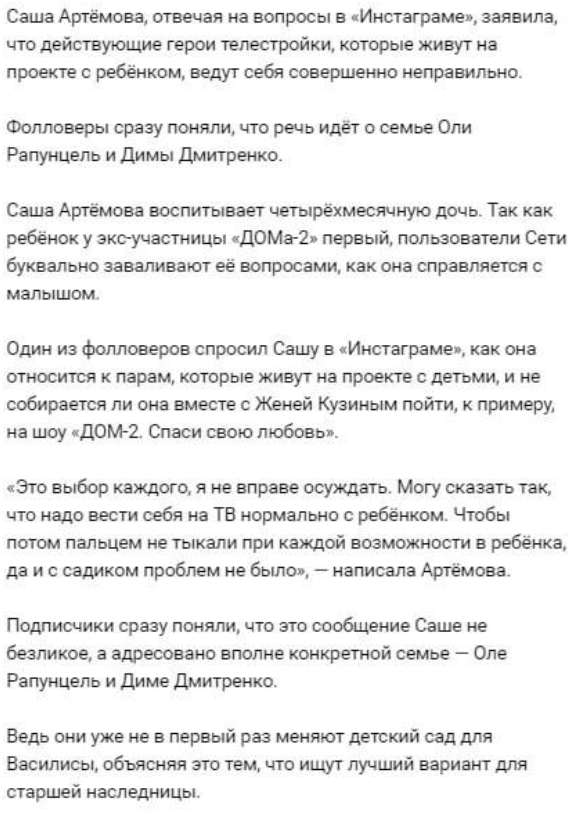 Саша Артёмова, отвечая на вопросы в «Инстаграме», заявила, что действующие герои телестройки, которые живут на проекте с ребёнком, ведут себя совершенно неправильно.

Фолловеры сразу поняли, что речь идёт о семье Оли Рапунцель и Димы Дмитренко.

Саша Артёмова воспитывает четырёхмесячную дочь. Так как ребёнок у экс-участницы «ДОМа-2» первый, пользователи Сети буквально заваливают её вопросами, как она справляется с малышом.

Один из фолловеров спросил Сашу в «Инстаграме», как она относится к парам, которые живут на проекте с детьми, и не собирается ли она вместе с Женей Кузиным пойти, к примеру, на шоу «ДОМ-2. Спаси свою любовь».

«Это выбор каждого, я не вправе осуждать. Могу сказать так, что надо вести себя на ТВ нормально с ребёнком. Чтобы потом пальцем не тыкали при каждой возможности в ребёнка, да и с садиком проблем не было», — написала Артёмова.

Подписчики сразу поняли, что это сообщение Саше не безликое, а адресовано вполне конкретной семье — Оле Рапунцель и Диме Дмитренко.

Ведь они уже не в первый раз меняют детский сад для Василисы, объясняя это тем, что ищут лучший вариант для старшей наследницы.